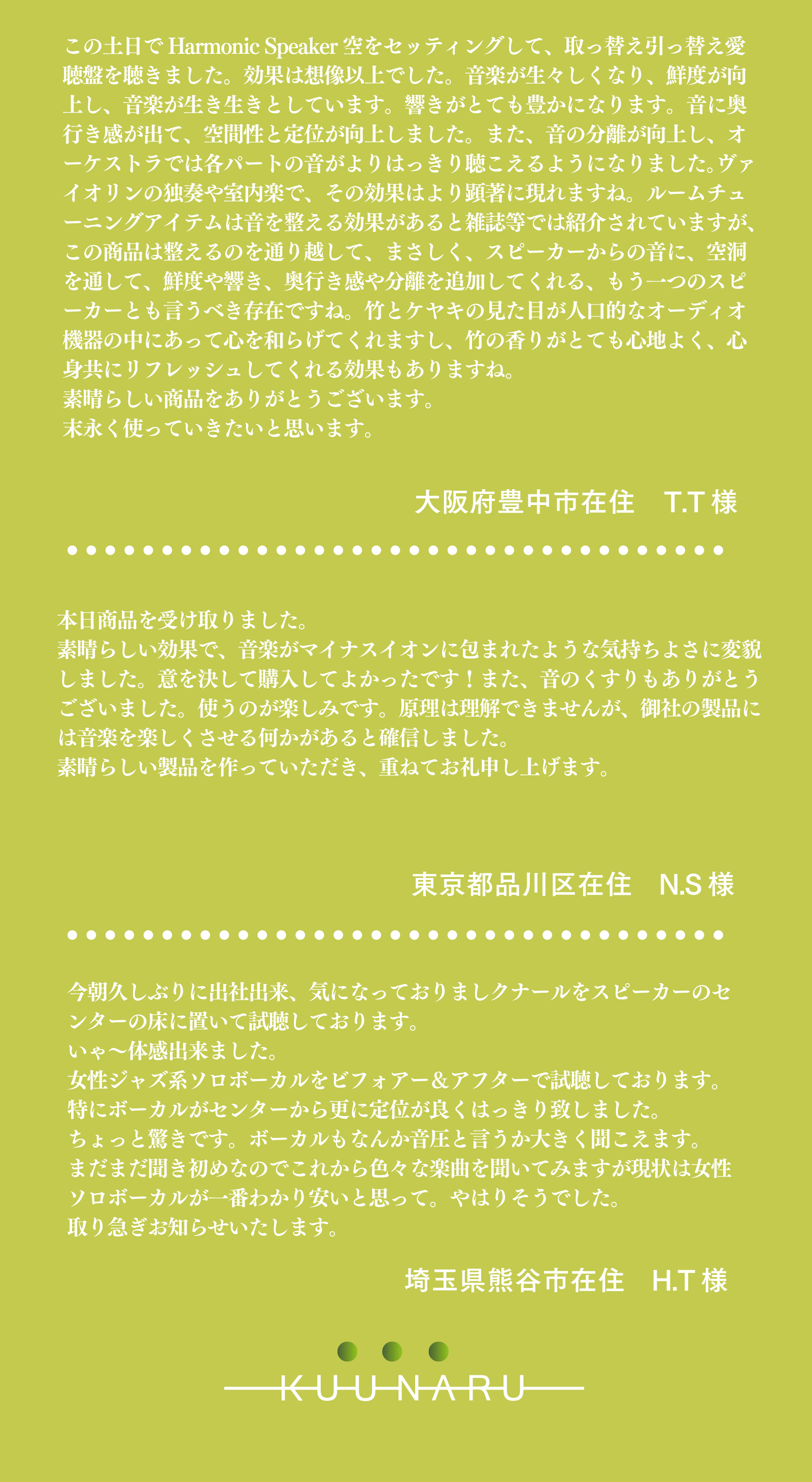 この土日で Harmonic Speaker 空をセッティングして、取っ替え引っ替え愛聴盤を聴きました。効果は想像以上でした。音楽が生々しくなり、鮮度が向上し、音楽が生き生きとしています。響きがとても豊かになります。音に奥行き感が出て、空間性と定位が向上しました。また、音の分離が向上し、オーケストラでは各パートの音がよりはっきり聴こえるようになりました。ヴァイオリンの独奏や室内楽で、その効果はより顕著に現れますね。ルームチューニングアイテムは音を整える効果があると雑誌等では紹介されていますが、この商品は整えるのを通り越して、まさしく、スピーカーからの音に、空洞を通して、鮮度や響き、奥行き感や分離を追加してくれる、もう一つのスピーカーとも言うべき存在ですね。竹とケヤキの見た目が人口的なオーディオ機器の中にあって心を和らげてくれますし、竹の香りがとても心地よく、心身共にリフレッシュしてくれる効果もありますね。
素晴らしい商品をありがとうございます。
末永く使っていきたいと思います。

大阪府豊中市在住　T.T 様

本日商品を受け取りました。
素晴らしい効果で、音楽がマイナスイオンに包まれたような気持ちよさに変貌しました。意を決して購入してよかったです！また、音のくすりもありがとうございました。使うのが楽しみです。原理は理解できませんが、御社の製品には音楽を楽しくさせる何かがあると確信しました。
素晴らしい製品を作っていただき、重ねてお礼申し上げます。

東京都品川区在住　N.S 様

今朝久しぶりに出社出来、気になっておりましクナールをスピーカーのセンターの床に置いて試聴しております。
いゃ〜体感出来ました。
女性ジャズ系ソロボーカルをビフォアー＆アフターで試聴しております。
特にボーカルがセンターから更に定位が良くはっきり致しました。
ちょっと驚きです。ボーカルもなんか音圧と言うか大きく聞こえます。
まだまだ聞き初めなのでこれから色々な楽曲を聞いてみますが現状は女性ソロボーカルが一番わかり安いと思って。やはりそうでした。
取り急ぎお知らせいたします。

埼玉県熊谷市在住　H.T 様

KUUNARU